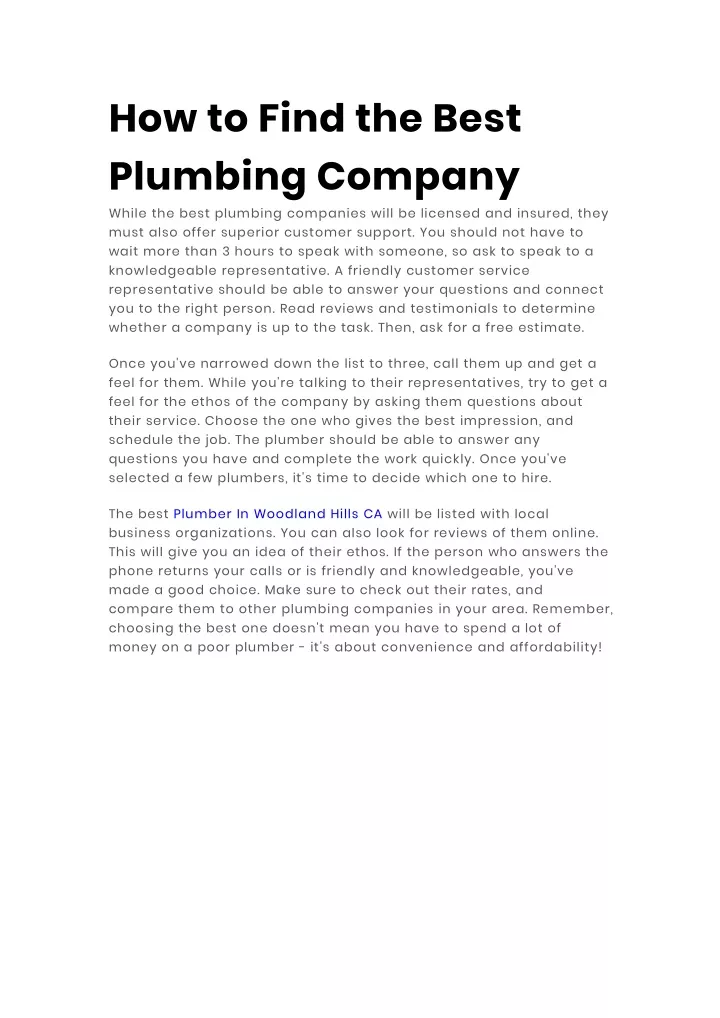 How to Find the Best Plumbing Company

While the best plumbing companies will be licensed and insured, they must also offer superior customer support. You should not have to wait more than 3 hours to speak with someone, so ask to speak to a knowledgeable representative. A friendly customer service representative should be able to answer your questions and connect you to the right person. Read reviews and testimonials to determine whether a company is up to the task. Then, ask for a free estimate.

Once you've narrowed down the list to three, call them up and get a feel for them. While you're talking to their representatives, try to get a feel for the ethos of the company by asking them questions about their service. Choose the one who gives the best impression, and schedule the job. The plumber should be able to answer any questions you have and complete the work quickly. Once you've selected a few plumbers, it's time to decide which one to hire.

The best Plumber In Woodland Hills CA will be listed with local business organizations. You can also look for reviews of them online. This will give you an idea of their ethos. If the person who answers the phone returns your calls or is friendly and knowledgeable, you've made a good choice. Make sure to check out their rates, and compare them to other plumbing companies in your area. Remember, choosing the best one doesn't mean you have to spend a lot of money on a poor plumber - it's about convenience and affordability!